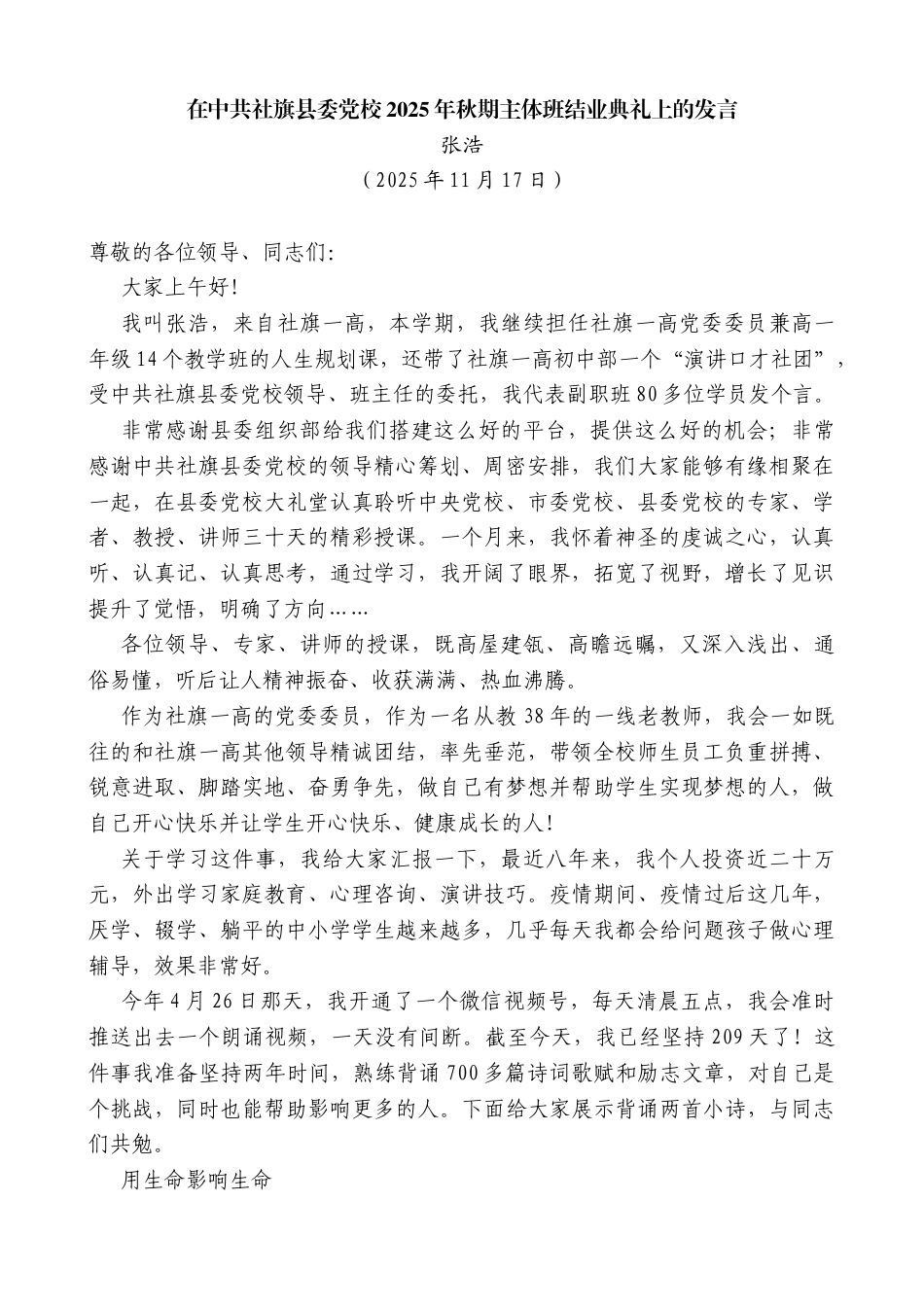 在中共社旗县委党校2025年秋期主体班结业典礼上的发言
张浩
（2025年11月17日）

尊敬的各位领导、同志们:

大家上午好!

我叫张浩，来自社旗一高，本学期，我继续担任社旗一高党委委员兼高一年级14个教学班的人生规划课，还带了社旗一高初中部一个“演讲口才社团”，受中共社旗县委党校领导、班主任的委托，我代表副职班80多位学员发个言。

非常感谢县委组织部给我们搭建这么好的平台，提供这么好的机会；非常感谢中共社旗县委党校的领导精心筹划、周密安排，我们大家能够有缘相聚在一起，在县委党校大礼堂认真聆听中央党校、市委党校、县委党校的专家、学者、教授、讲师三十天的精彩授课。一个月来，我怀着神圣的虔诚之心，认真听、认真记、认真思考，通过学习，我开阔了眼界，拓宽了视野，增长了见识提升了觉悟，明确了方向……

各位领导、专家、讲师的授课，既高屋建瓴、高瞻远瞩，又深入浅出、通俗易懂，听后让人精神振奋、收获满满、热血沸腾。

作为社旗一高的党委委员，作为一名从教38年的一线老教师，我会一如既往的和社旗一高其他领导精诚团结，率先垂范，带领全校师生员工负重拼搏、锐意进取、脚踏实地、奋勇争先，做自己有梦想并帮助学生实现梦想的人，做自己开心快乐并让学生开心快乐、健康成长的人!

关于学习这件事，我给大家汇报一下，最近八年来，我个人投资近二十万元，外出学习家庭教育、心理咨询、演讲技巧。疫情期间、疫情过后这几年，厌学、辍学、躺平的中小学学生越来越多，几乎每天我都会给问题孩子做心理辅导，效果非常好。

今年4月26日那天，我开通了一个微信视频号，每天清晨五点，我会准时推送出去一个朗诵视频，一天没有间断。截至今天，我已经坚持209天了！这件事我准备坚持两年时间，熟练背诵700多篇诗词歌赋和励志文章，对自己是个挑战，同时也能帮助影响更多的人。下面给大家展示背诵两首小诗，与同志们共勉。

用生命影响生命